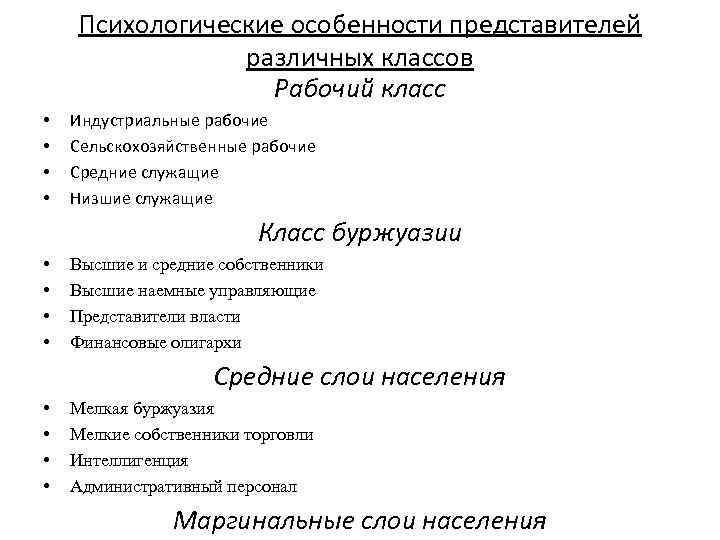 Психологические особенности представителей различных классов
Рабочий класс

• Индустриальные рабочие
• Сельскохозяйственные рабочие
• Средние служащие
• Низшие служащие

Класс буржуазии

• Высшие и средние собственники
• Высшие наемные управляющие
• Представители власти
• Финансовые олигархи

Средние слои населения

• Мелкая буржуазия
• Мелкие собственники торговли
• Интеллигенция
• Административный персонал

Маргинальные слои населения